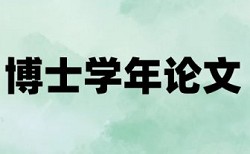 博士学年论文